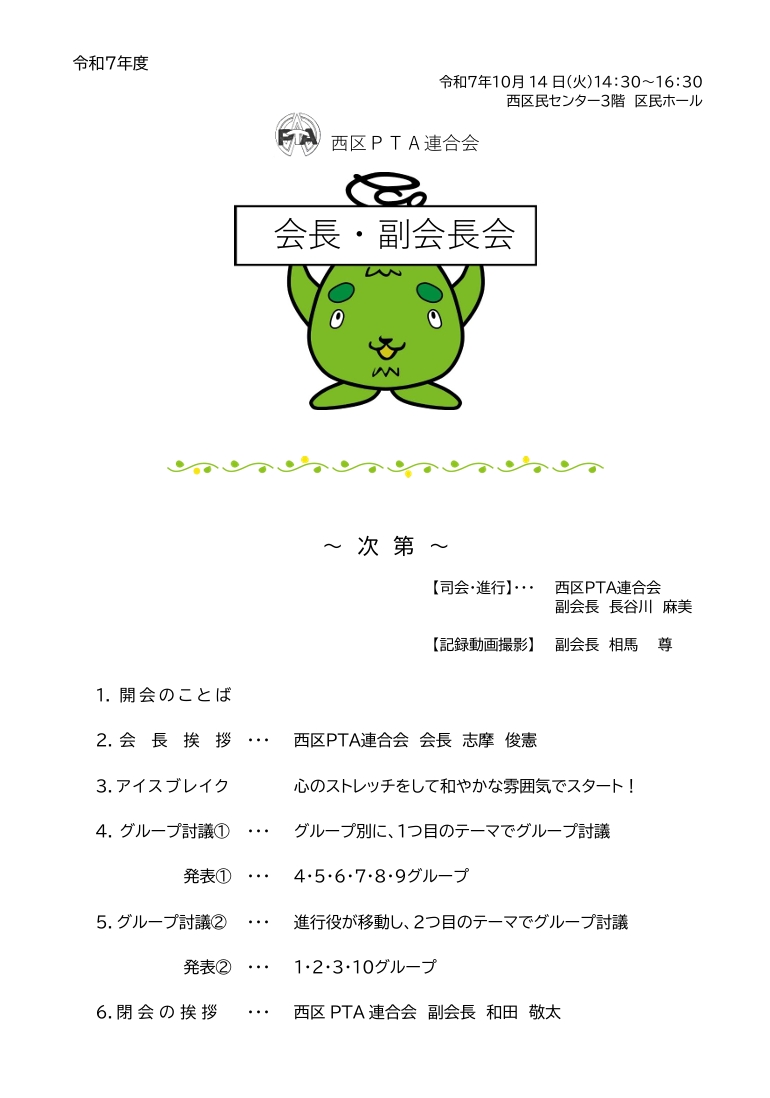 令和7年度

令和7年10月14日(火)14:30～16:30
西区民センター3階 区民ホール

PTA 西区ＰＴＡ連合会

会長・副会長会

～ 次 第 ～

【司会・進行】・・・ 西区PTA連合会
副会長 長谷川 麻美

【記録動画撮影】 副会長 相馬 尊

1. 開会のことば

2. 会 長 挨 拶 ・・・ 西区PTA連合会 会長 志摩 俊憲

3. アイスブレイク 心のストレッチをして和やかな雰囲気でスタート！

4. グループ討議① ・・・ グループ別に、1つ目のテーマでグループ討議

発表① ・・・ 4・5・6・7・8・9グループ

5. グループ討議② ・・・ 進行役が移動し、2つ目のテーマでグループ討議

発表② ・・・ 1・2・3・10グループ

6. 閉 会 の 挨 拶 ・・・ 西区 PTA 連合会 副会長 和田 敬太